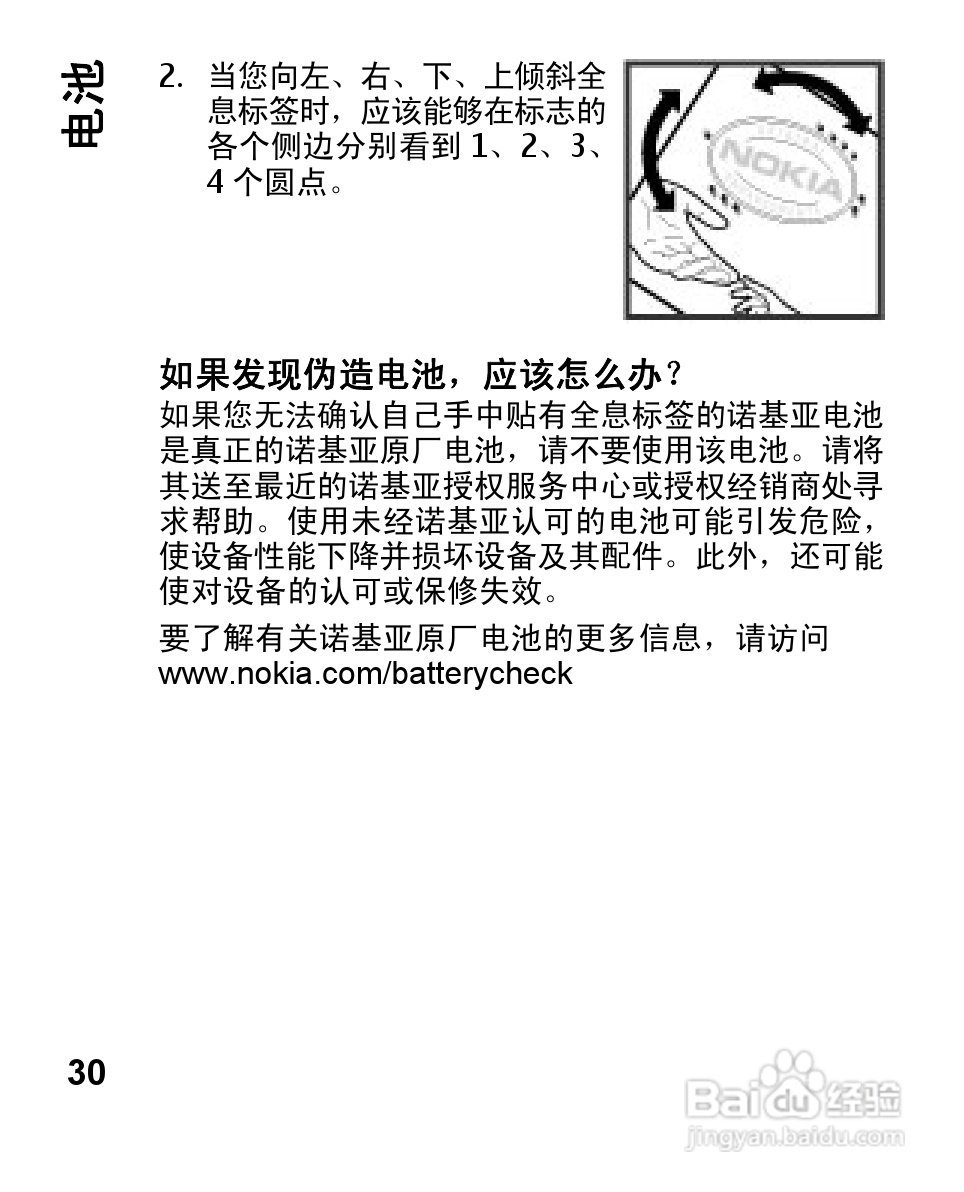 电池

2. 当您向左、右、下、上倾斜全息标签时，应该能够在标志的各个侧边分别看到 1、2、3、4 个圆点。

NOKIA

如果发现伪造电池，应该怎么办？

如果您无法确认自己手中贴有全息标签的诺基亚电池是真正的诺基亚原厂电池，请不要使用该电池。请将其送至最近的诺基亚授权服务中心或授权经销商处寻求帮助。使用未经诺基亚认可的电池可能引发危险，使设备性能下降并损坏设备及其配件。此外，还可能使对设备的认可或保修失效。

要了解有关诺基亚原厂电池的更多信息，请访问 www.nokia.com/batterycheck

30

Baidu 经验
jingyan.baidu.com